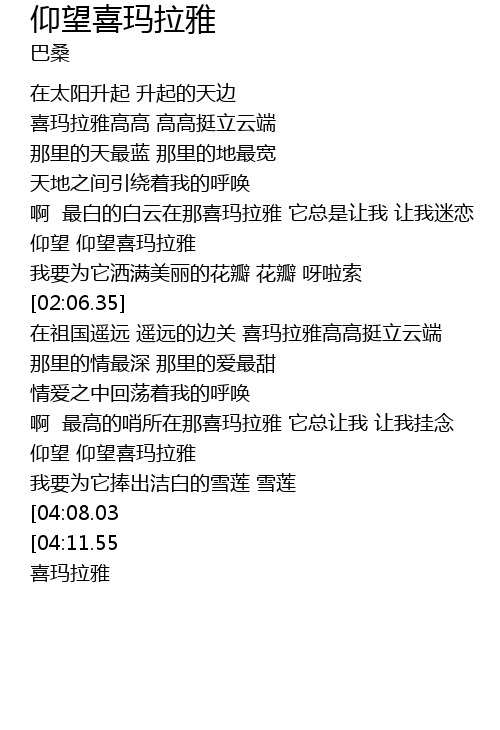 仰望喜玛拉雅
巴桑

在太阳升起 升起的天边
喜玛拉雅高高 高高挺立云端
那里的天最蓝 那里的地最宽
天地之间引绕着我的呼唤
啊 最白的白云在那喜玛拉雅 它总是让我 让我迷恋
仰望 仰望喜玛拉雅
我要为它洒满美丽的花瓣 花瓣 呀啦索
[02:06.35]
在祖国遥远 遥远的边关 喜玛拉雅高高挺立云端
那里的情最深 那里的爱最甜
情爱之中回荡着我的呼唤
啊 最高的哨所在那喜玛拉雅 它总让我 让我挂念
仰望 仰望喜玛拉雅
我要为它捧出洁白的雪莲 雪莲
[04:08.03
[04:11.55
喜玛拉雅